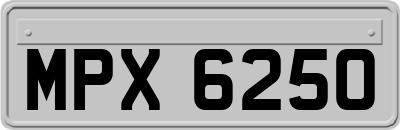 MPX 6250